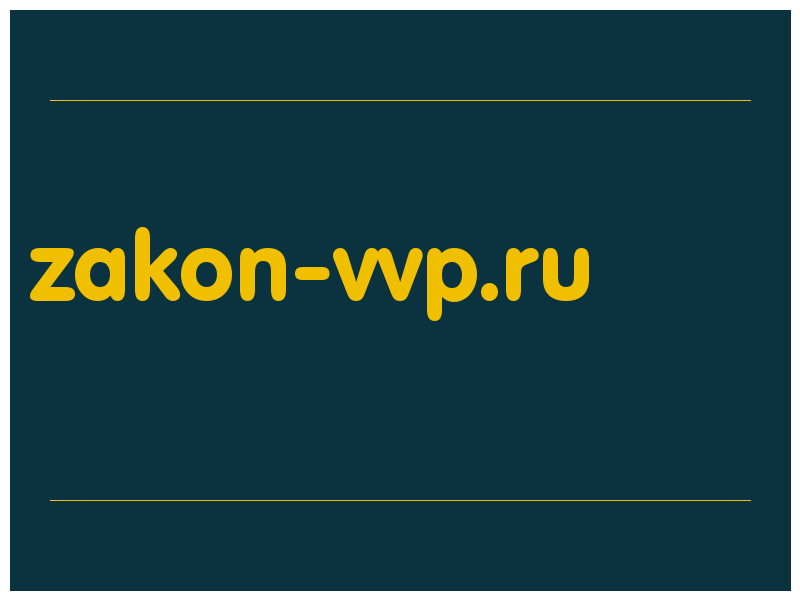 zakon-vvp.ru